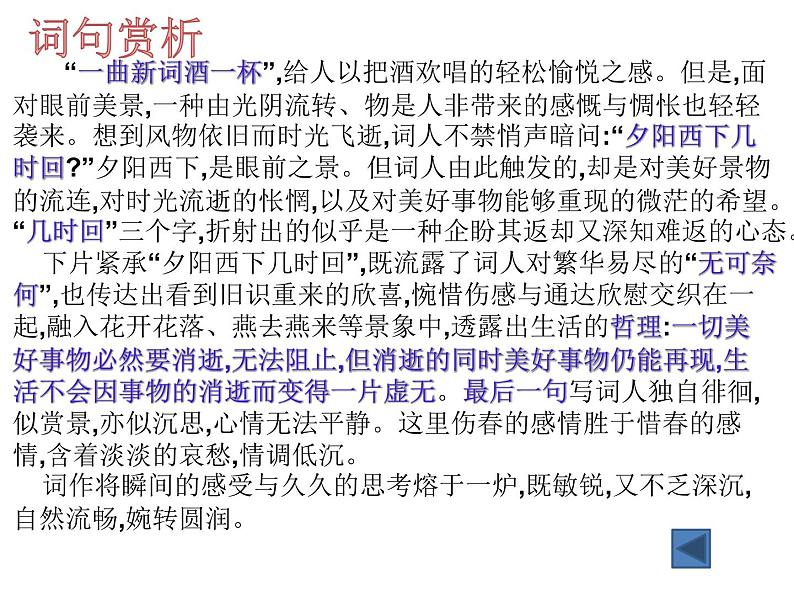 词句赏析

“一曲新词酒一杯”,给人以把酒欢唱的轻松愉悦之感。但是,面对眼前美景,一种由光阴流转、物是人非带来的感慨与惆怅也轻轻袭来。想到风物依旧而时光飞逝,词人不禁悄声暗问:“夕阳西下几时回?”夕阳西下,是眼前之景。但词人由此触发的,却是对美好景物的流连,对时光流逝的怅惘,以及对美好事物能够重现的微茫的希望。“几时回”三个字,折射出的似乎是一种企盼其返却又深知难返的心态。

下片紧承“夕阳西下几时回”,既流露了词人对繁华易尽的“无可奈何”,也传达出看到旧识重来的欣喜,惋惜伤感与通达欣慰交织在一起,融入花开花落、燕去燕来等景象中,透露出生活的哲理:一切美好事物必然要消逝,无法阻止,但消逝的同时美好事物仍能再现,生活不会因事物的消逝而变得一片虚无。最后一句写词人独自徘徊,似赏景,亦似沉思,心情无法平静。这里伤春的感情胜于惜春的感情,含着淡淡的哀愁,情调低沉。

词作将瞬间的感受与久久的思考熔于一炉,既敏锐,又不乏深沉,自然流畅,婉转圆润。